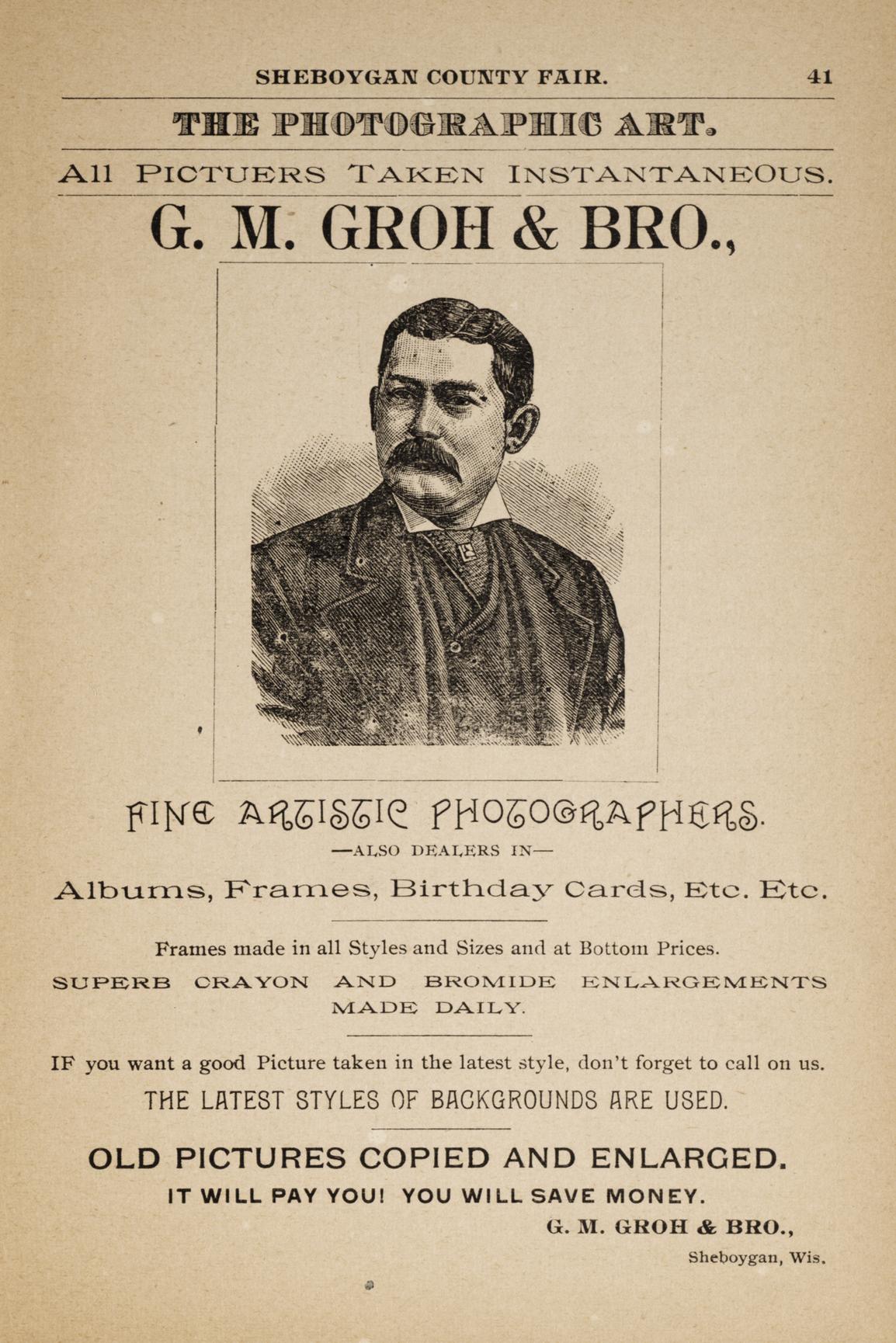 SHEBOYGAN COUNTY FAIR. 41

THE PHOTOGRAPHIC ART.

All PICTUERS TAKEN INSTANTANEOUS.

G. M. GROH & BRO.,

FINE ARTISTIC PHOTOGRAPHERS.

—ALSO DEALERS IN—

Albums, Frames, Birthday Cards, Etc. Etc.

Frames made in all Styles and Sizes and at Bottom Prices.

SUPERB CRAYON AND BROMIDE ENLARGEMENTS MADE DAILY.

IF you want a good Picture taken in the latest style, don't forget to call on us.

THE LATEST STYLES OF BACKGROUNDS ARE USED.

OLD PICTURES COPIED AND ENLARGED.

IT WILL PAY YOU! YOU WILL SAVE MONEY.

G. M. GROH & BRO.,

Sheboygan, Wis.